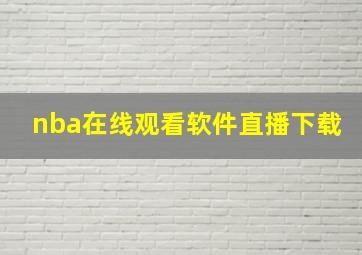 nba在线观看软件直播下载